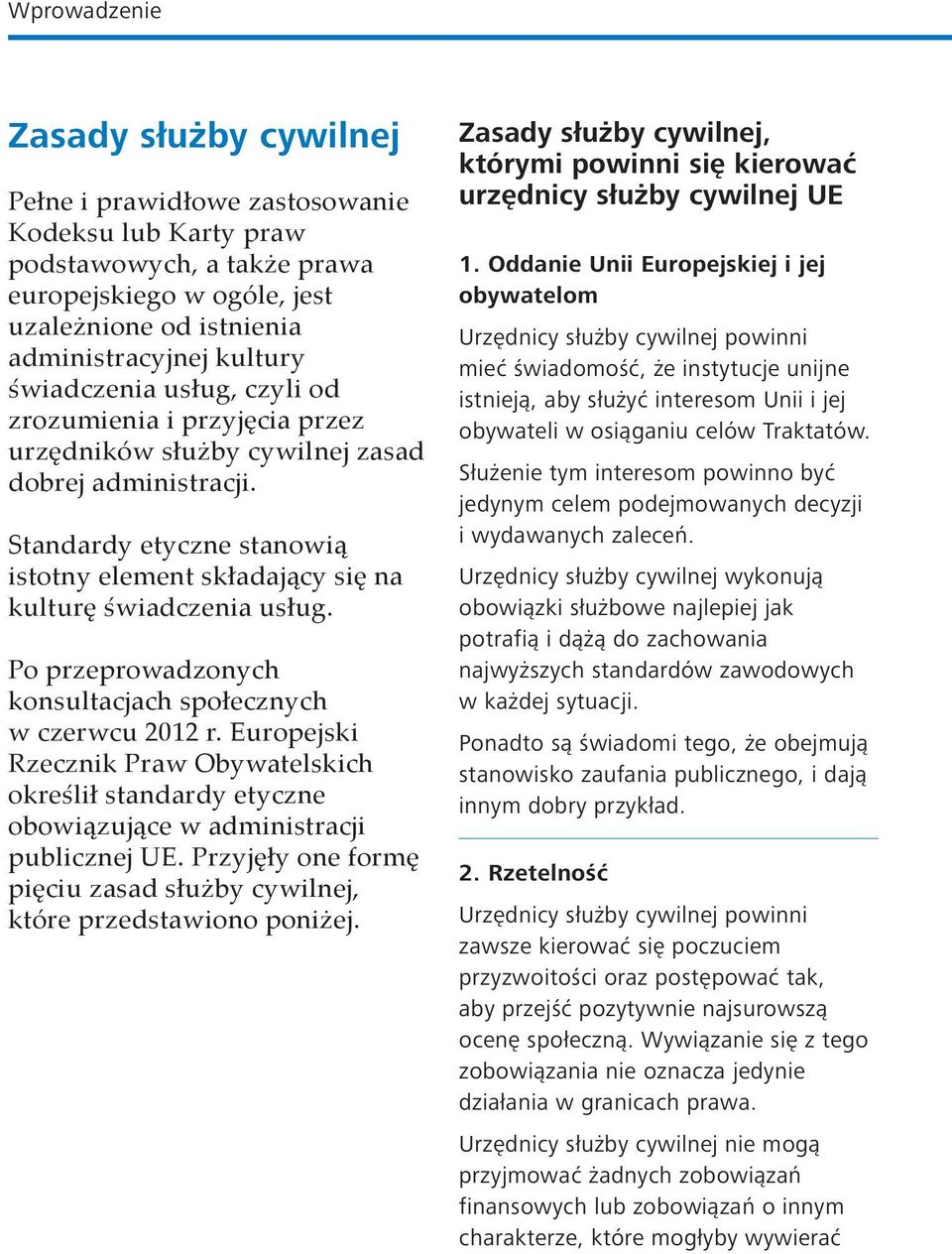 Wprowadzenie

Zasady służby cywilnej

Pełne i prawidłowe zastosowanie Kodeksu lub Karty praw podstawowych, a także prawa europejskiego w ogóle, jest uzależnione od istnienia administracyjnej kultury świadczenia usług, czyli od zrozumienia i przyjęcia przez urzędników służby cywilnej zasad dobrej administracji.

Standardy etyczne stanowią istotny element składający się na kulturę świadczenia usług.

Po przeprowadzonych konsultacjach społecznych w czerwcu 2012 r. Europejski Rzecznik Praw Obywatelskich określił standardy etyczne obowiązujące w administracji publicznej UE. Przyjęły one formę pięciu zasad służby cywilnej, które przedstawiono poniżej.

Zasady służby cywilnej, którymi powinni się kierować urzędnicy służby cywilnej UE

1. Oddanie Unii Europejskiej i jej obywatelom

Urzędnicy służby cywilnej powinni mieć świadomość, że instytucje unijne istnieją, aby służyć interesom Unii i jej obywateli w osiąganiu celów Traktatów.

Służenie tym interesom powinno być jedynym celem podejmowanych decyzji i wydawanych zaleceń.

Urzędnicy służby cywilnej wykonują obowiązki służbowe najlepiej jak potrafią i dążą do zachowania najwyższych standardów zawodowych w każdej sytuacji.

Ponadto są świadomi tego, że obejmują stanowisko zaufania publicznego, i dają innym dobry przykład.

2. Rzetelność

Urzędnicy służby cywilnej powinni zawsze kierować się poczuciem przyzwoitości oraz postępować tak, aby przejść pozytywnie najsurowszą ocenę społeczną. Wywiązanie się z tego zobowiązania nie oznacza jedynie działania w granicach prawa.

Urzędnicy służby cywilnej nie mogą przyjmować żadnych zobowiązań finansowych lub zobowiązań o innym charakterze, które mogłyby wywierać